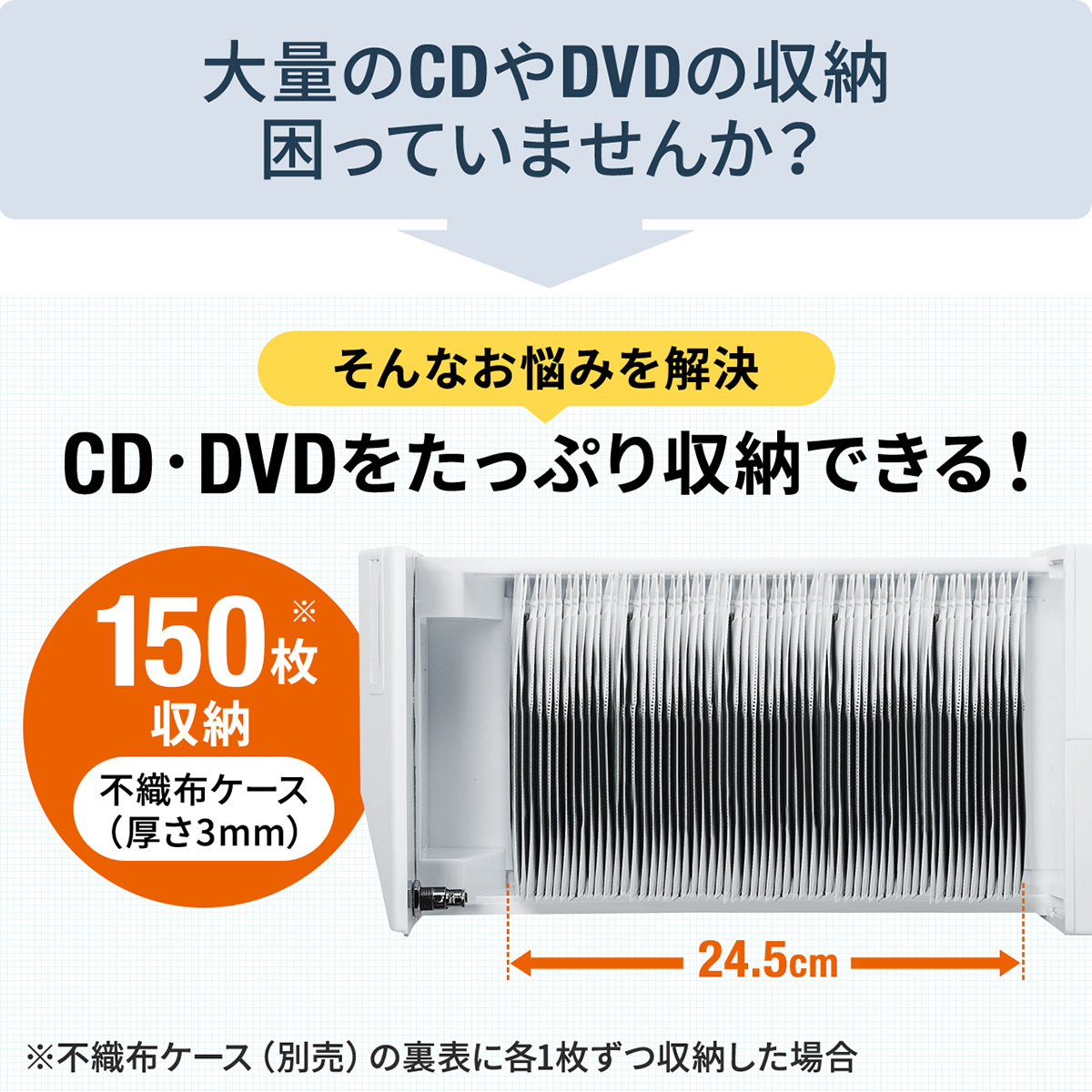 大量のCDやDVDの収納
困っていませんか？

そんなお悩みを解決

CD・DVDをたっぷり収納できる！

150枚※
収納

不織布ケース
（厚さ3mm）

24.5cm

※不織布ケース（別売）の裏表に各1枚ずつ収納した場合